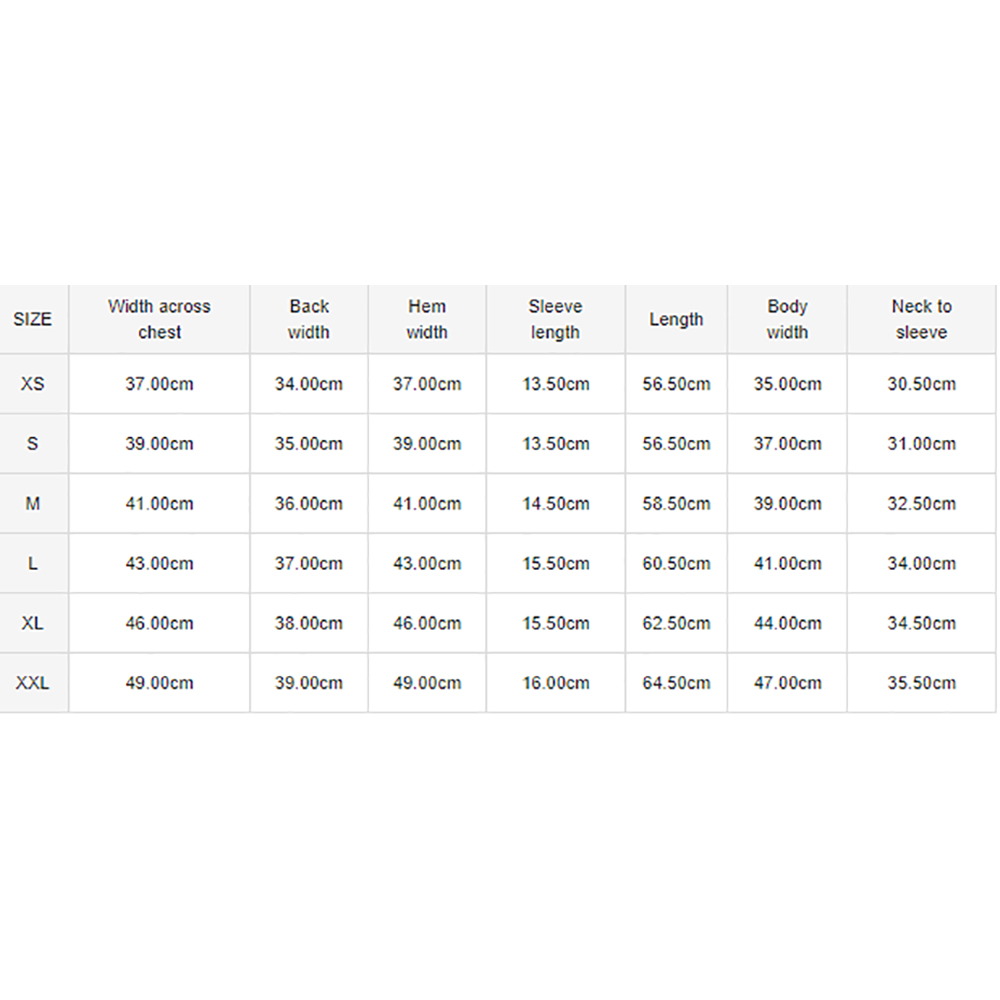 | SIZE | Width across chest | Back width | Hem width | Sleeve length | Length | Body width | Neck to sleeve |
|---|---|---|---|---|---|---|---|
| XS | 37.00cm | 34.00cm | 37.00cm | 13.50cm | 56.50cm | 35.00cm | 30.50cm |
| S | 39.00cm | 35.00cm | 39.00cm | 13.50cm | 56.50cm | 37.00cm | 31.00cm |
| M | 41.00cm | 36.00cm | 41.00cm | 14.50cm | 58.50cm | 39.00cm | 32.50cm |
| L | 43.00cm | 37.00cm | 43.00cm | 15.50cm | 60.50cm | 41.00cm | 34.00cm |
| XL | 46.00cm | 38.00cm | 46.00cm | 15.50cm | 62.50cm | 44.00cm | 34.50cm |
| XXL | 49.00cm | 39.00cm | 49.00cm | 16.00cm | 64.50cm | 47.00cm | 35.50cm |